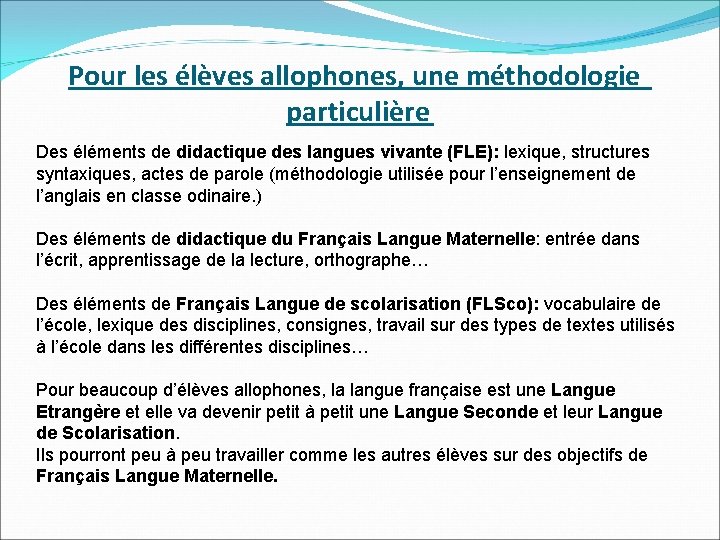 Pour les élèves allophones, une méthodologie particulière

Des éléments de didactique des langues vivante (FLE): lexique, structures syntaxiques, actes de parole (méthodologie utilisée pour l'enseignement de l'anglais en classe odinaire.)

Des éléments de didactique du Français Langue Maternelle: entrée dans l'écrit, apprentissage de la lecture, orthographe…

Des éléments de Français Langue de scolarisation (FLSco): vocabulaire de l'école, lexique des disciplines, consignes, travail sur des types de textes utilisés à l'école dans les différentes disciplines…

Pour beaucoup d'élèves allophones, la langue française est une Langue Etrangère et elle va devenir petit à petit une Langue Seconde et leur Langue de Scolarisation.
Ils pourront peu à peu travailler comme les autres élèves sur des objectifs de Français Langue Maternelle.